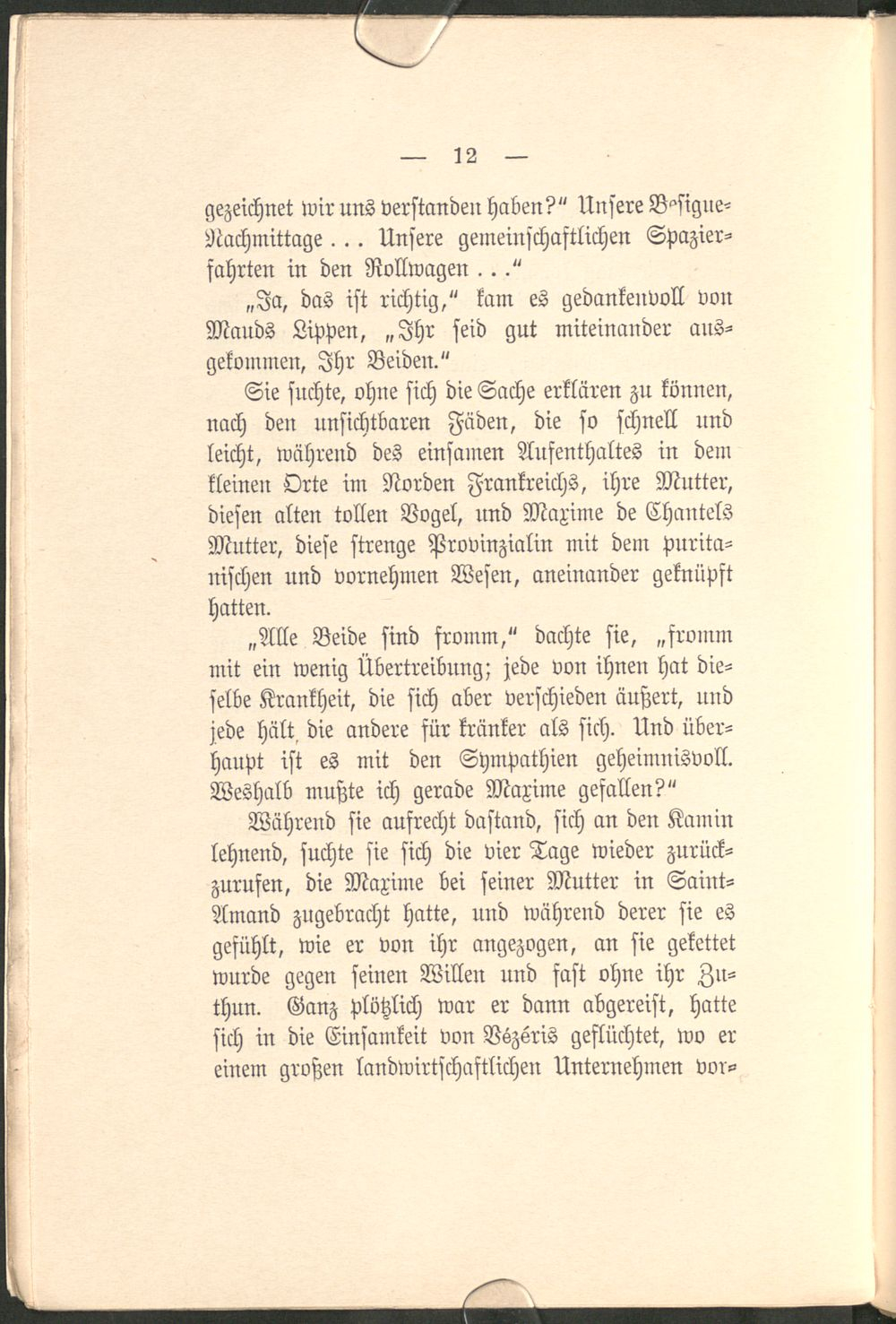 — 12 —

gezeichnet wir uns verstanden haben?" Unsere Bᵉsigue-Nachmittage ... Unsere gemeinschaftlichen Spazierfahrten in den Rollwagen ..."

„Ja, das ist richtig," kam es gedankenvoll von Mauds Lippen, „Ihr seid gut miteinander ausgekommen, Ihr Beiden."

Sie suchte, ohne sich die Sache erklären zu können, nach den unsichtbaren Fäden, die so schnell und leicht, während des einsamen Aufenthaltes in dem kleinen Orte im Norden Frankreichs, ihre Mutter, diesen alten tollen Vogel, und Maxime de Chantels Mutter, diese strenge Provinzialin mit dem puritanischen und vornehmen Wesen, aneinander geknüpft hatten.

„Alle Beide sind fromm," dachte sie, „fromm mit ein wenig Übertreibung; jede von ihnen hat dieselbe Krankheit, die sich aber verschieden äußert, und jede hält die andere für kränker als sich. Und überhaupt ist es mit den Sympathien geheimnisvoll. Weshalb mußte ich gerade Maxime gefallen?"

Während sie aufrecht dastand, sich an den Kamin lehnend, suchte sie sich die vier Tage wieder zurückzurufen, die Maxime bei seiner Mutter in Saint-Amand zugebracht hatte, und während derer sie es gefühlt, wie er von ihr angezogen, an sie gekettet wurde gegen seinen Willen und fast ohne ihr Zuthun. Ganz plötzlich war er dann abgereist, hatte sich in die Einsamkeit von Vézéris geflüchtet, wo er einem großen landwirtschaftlichen Unternehmen vor-